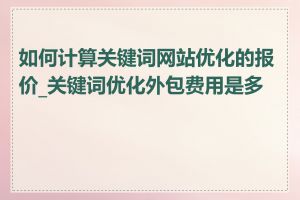 如何计算关键词网站优化的报价_关键词优化外包费用是多